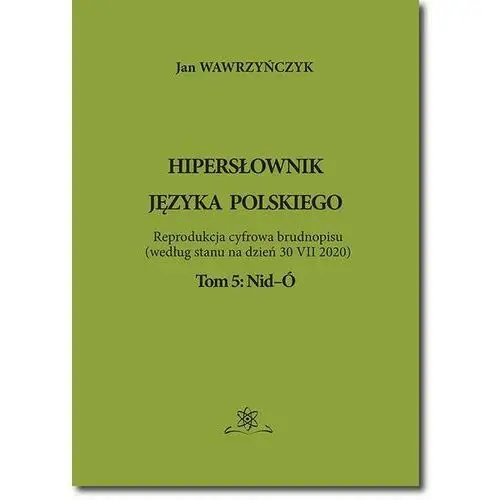 Jan WAWRZYŃCZYK

HIPERSŁOWNIK
JĘZYKA POLSKIEGO

Reprodukcja cyfrowa brudnopisu
(według stanu na dzień 30 VII 2020)

Tom 5: Nid–Ó